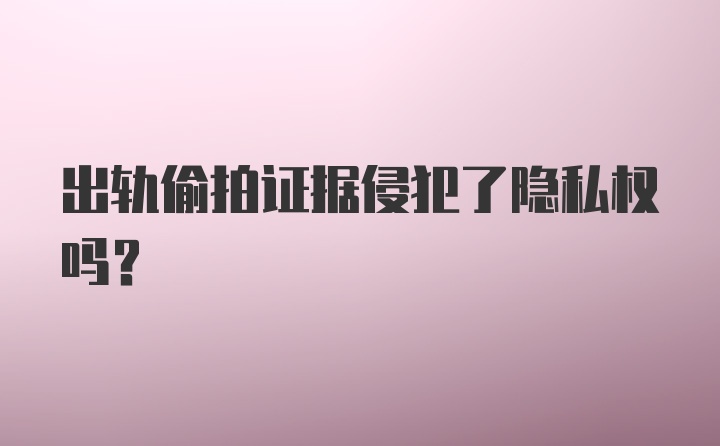 出轨偷拍证据侵犯了隐私权吗？